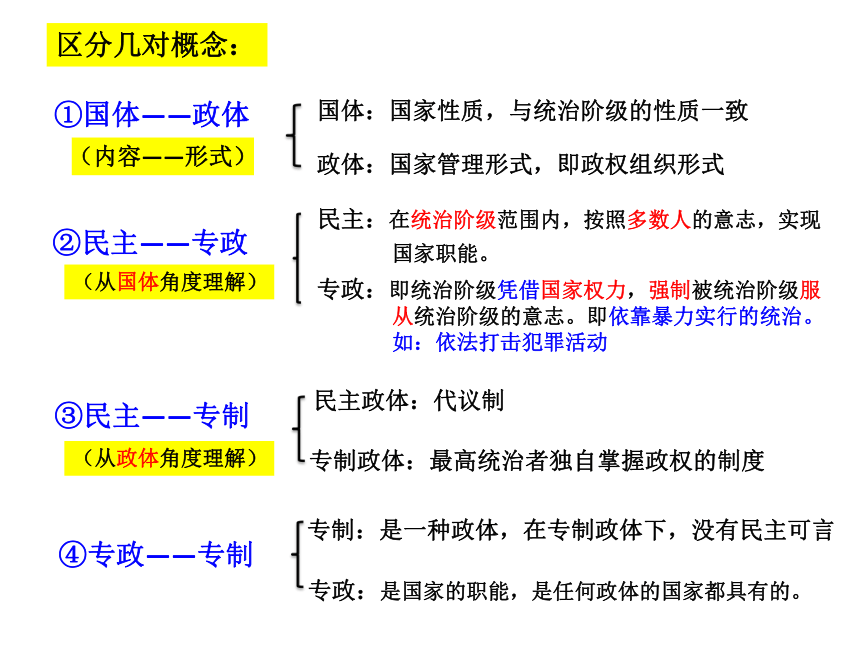 区分几对概念：

①国体——政体
（内容——形式）

国体：国家性质，与统治阶级的性质一致

政体：国家管理形式，即政权组织形式

②民主——专政
（从国体角度理解）

民主：在统治阶级范围内，按照多数人的意志，实现国家职能。

专政：即统治阶级凭借国家权力，强制被统治阶级服从统治阶级的意志。即依靠暴力实行的统治。如：依法打击犯罪活动

③民主——专制
（从政体角度理解）

民主政体：代议制

专制政体：最高统治者独自掌握政权的制度

④专政——专制

专制：是一种政体，在专制政体下，没有民主可言

专政：是国家的职能，是任何政体的国家都具有的。